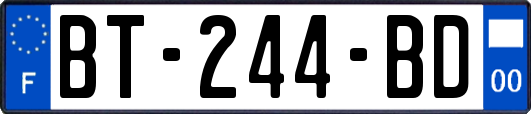 F
BT-244-BD
00